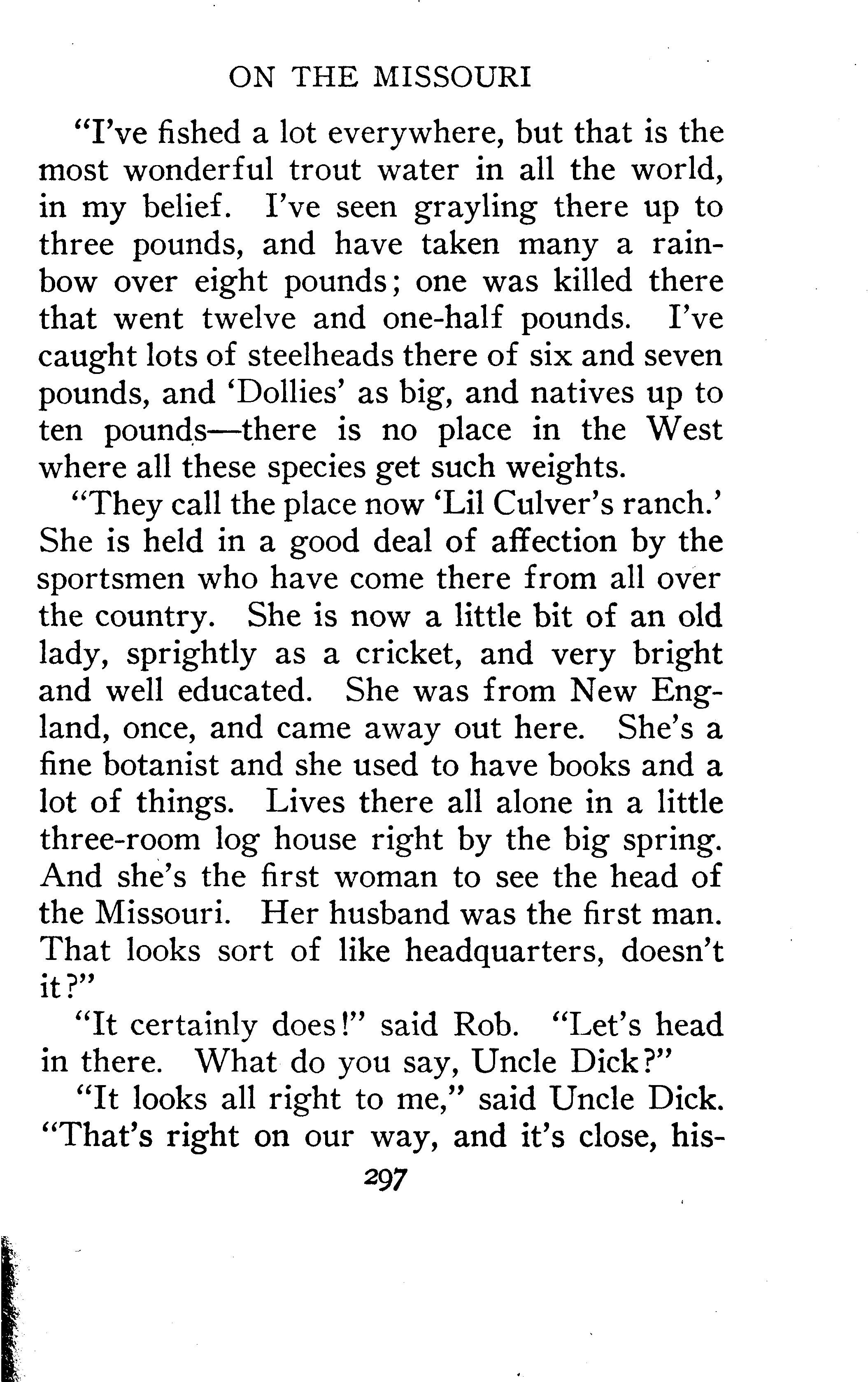 ON THE MISSOURI

"I've fished a lot everywhere, but that is the most wonderful trout water in all the world, in my belief. I've seen grayling there up to three pounds, and have taken many a rainbow over eight pounds; one was killed there that went twelve and one-half pounds. I've caught lots of steelheads there of six and seven pounds, and 'Dollies' as big, and natives up to ten pounds—there is no place in the West where all these species get such weights.

"They call the place now 'Lil Culver's ranch.' She is held in a good deal of affection by the sportsmen who have come there from all over the country. She is now a little bit of an old lady, sprightly as a cricket, and very bright and well educated. She was from New England, once, and came away out here. She's a fine botanist and she used to have books and a lot of things. Lives there all alone in a little three-room log house right by the big spring. And she's the first woman to see the head of the Missouri. Her husband was the first man. That looks sort of like headquarters, doesn't it?"

"It certainly does!" said Rob. "Let's head in there. What do you say, Uncle Dick?"

"It looks all right to me," said Uncle Dick. "That's right on our way, and it's close, his-

297